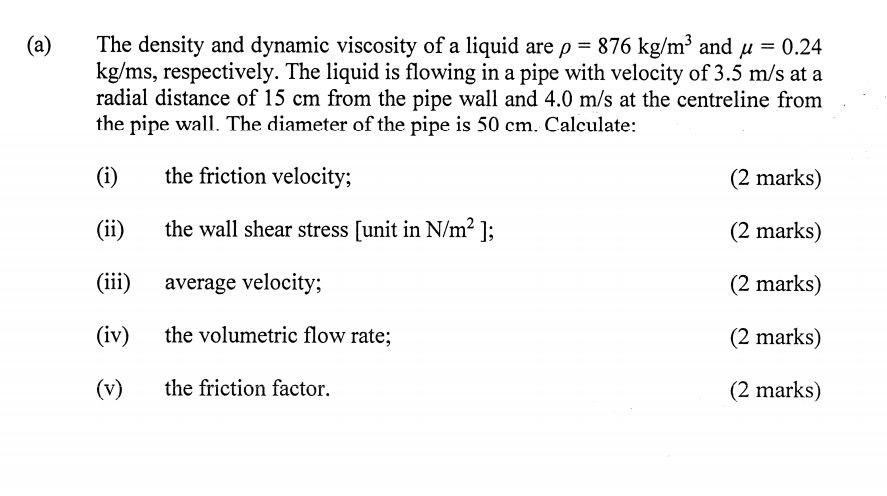 (a) The density and dynamic viscosity of a liquid are $\rho = 876$ kg/m$^3$ and $\mu = 0.24$ kg/ms, respectively. The liquid is flowing in a pipe with velocity of 3.5 m/s at a radial distance of 15 cm from the pipe wall and 4.0 m/s at the centreline from the pipe wall. The diameter of the pipe is 50 cm. Calculate:

(i) the friction velocity; (2 marks)

(ii) the wall shear stress [unit in N/m$^2$ ]; (2 marks)

(iii) average velocity; (2 marks)

(iv) the volumetric flow rate; (2 marks)

(v) the friction factor. (2 marks)